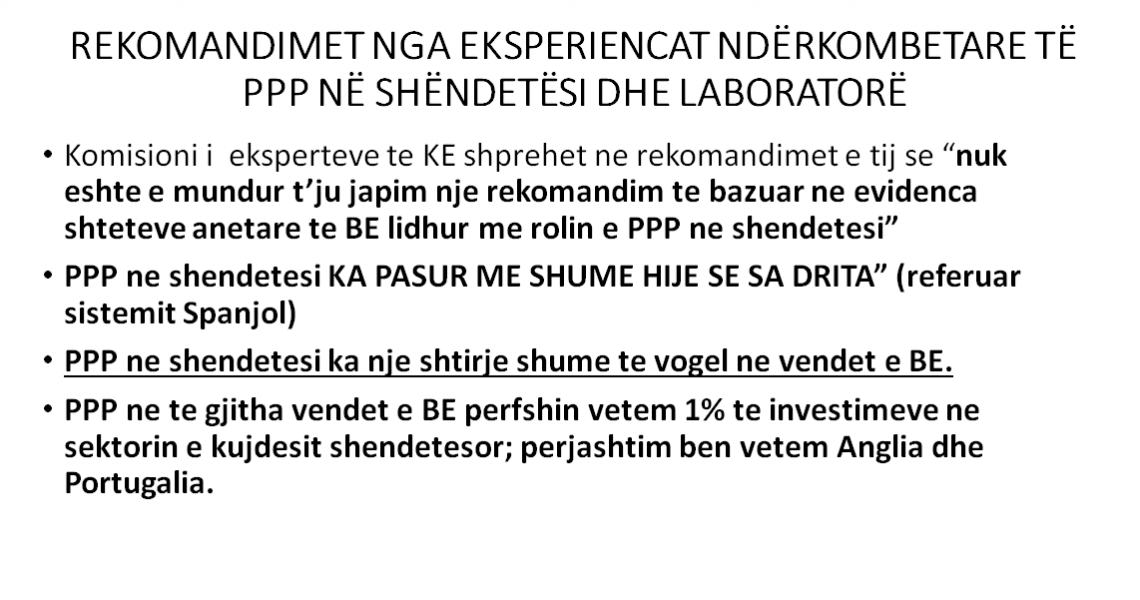 REKOMANDIMET NGA EKSPERIENCAT NDËRKOMBETARE TË PPP NË SHËNDETËSI DHE LABORATORË

• Komisioni i eksperteve te KE shprehet ne rekomandimet e tij se "nuk eshte e mundur t'ju japim nje rekomandim te bazuar ne evidenca shteteve anetare te BE lidhur me rolin e PPP ne shendetesi"

• PPP ne shendetesi KA PASUR ME SHUME HIJE SE SA DRITA" (referuar sistemit Spanjol)

• PPP ne shendetesi ka nje shtirje shume te vogel ne vendet e BE.

• PPP ne te gjitha vendet e BE perfshin vetem 1% te investimeve ne sektorin e kujdesit shendetesor; perjashtim ben vetem Anglia dhe Portugalia.